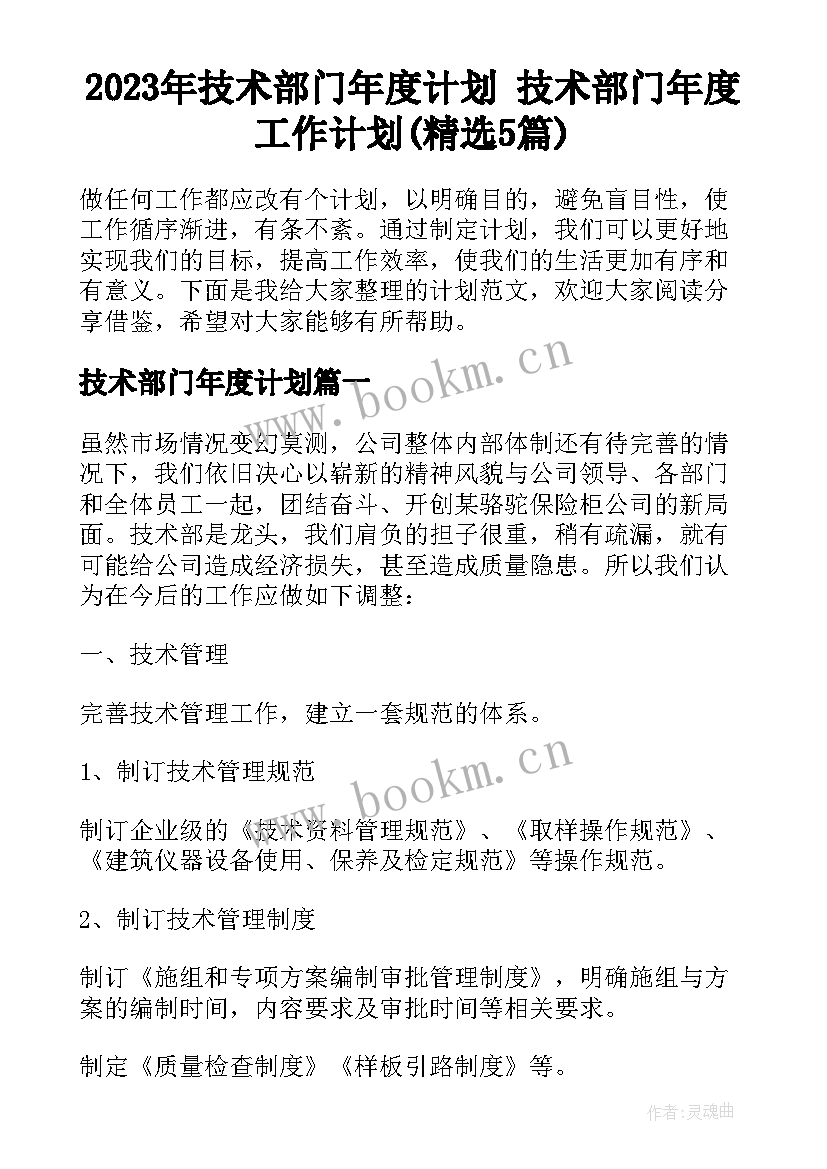 2023年技术部门年度计划 技术部门年度工作计划(精选5篇)

做任何工作都应改有个计划，以明确目的，避免盲目性，使工作循序渐进，有条不紊。通过制定计划，我们可以更好地实现我们的目标，提高工作效率，使我们的生活更加有序和有意义。下面是我给大家整理的计划范文，欢迎大家阅读分享借鉴，希望对大家能够有所帮助。

技术部门年度计划篇一

www.bookm.cn

虽然市场情况变幻莫测，公司整体内部体制还有待完善的情况下，我们依旧决心以崭新的精神风貌与公司领导、各部门和全体员工一起，团结奋斗、开创某骆驼保险柜公司的新局面。技术部是龙头，我们肩负的担子很重，稍有疏漏，就有可能给公司造成经济损失，甚至造成质量隐患。所以我们认为在今后的工作应做如下调整：

一、技术管理

完善技术管理工作，建立一套规范的体系。

www.bookm.cn

1、制订技术管理规范

制订企业级的《技术资料管理规范》、《取样操作规范》、《建筑仪器设备使用、保养及检定规范》等操作规范。

2、制订技术管理制度

制订《施组和专项方案编制审批管理制度》，明确施组与方案的编制时间，内容要求及审批时间等相关要求。

制定《质量检查制度》《样板引路制度》等。

作者：灵魂曲